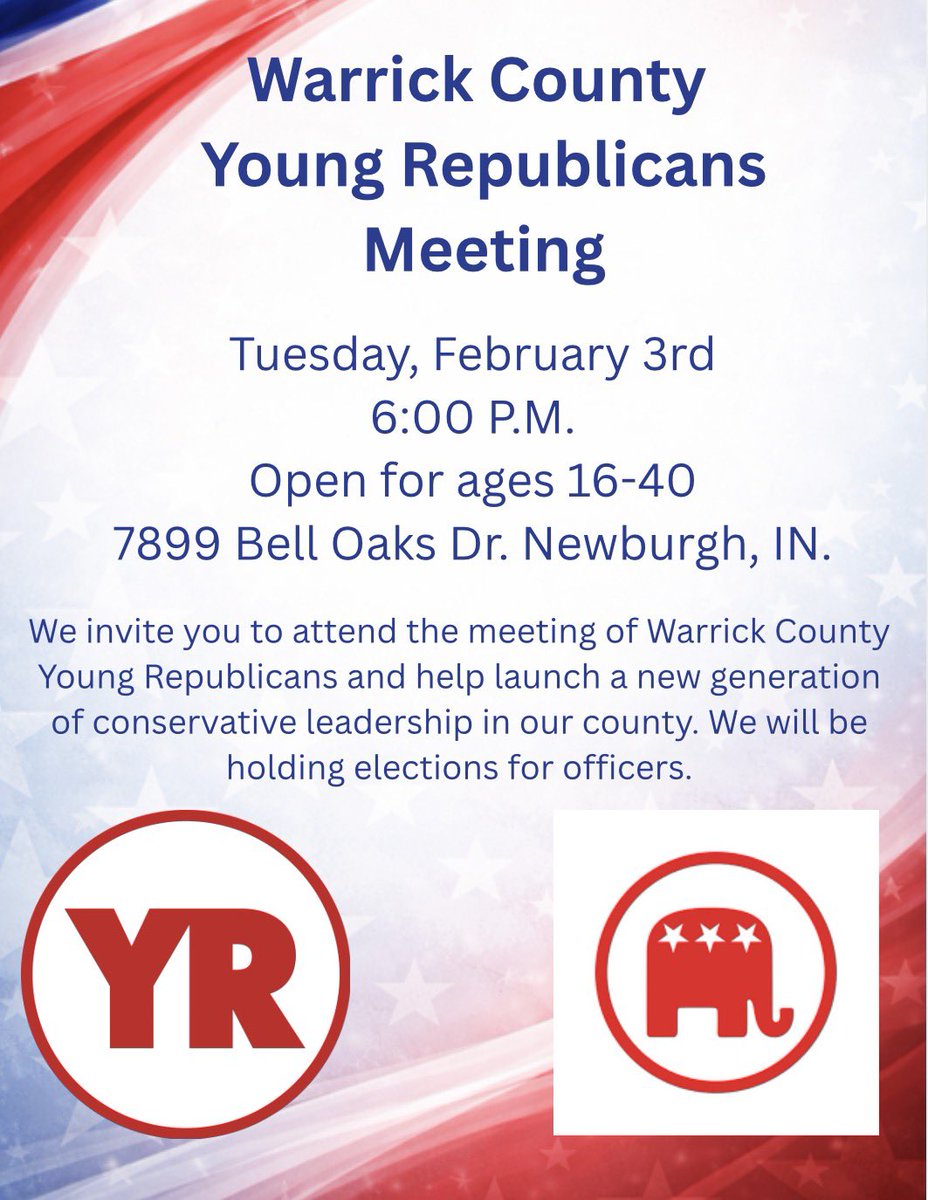 Warrick County
Young Republicans
Meeting

Tuesday, February 3rd
6:00 P.M.
Open for ages 16-40
7899 Bell Oaks Dr. Newburgh, IN.

We invite you to attend the meeting of Warrick County Young Republicans and help launch a new generation of conservative leadership in our county. We will be holding elections for officers.

YR